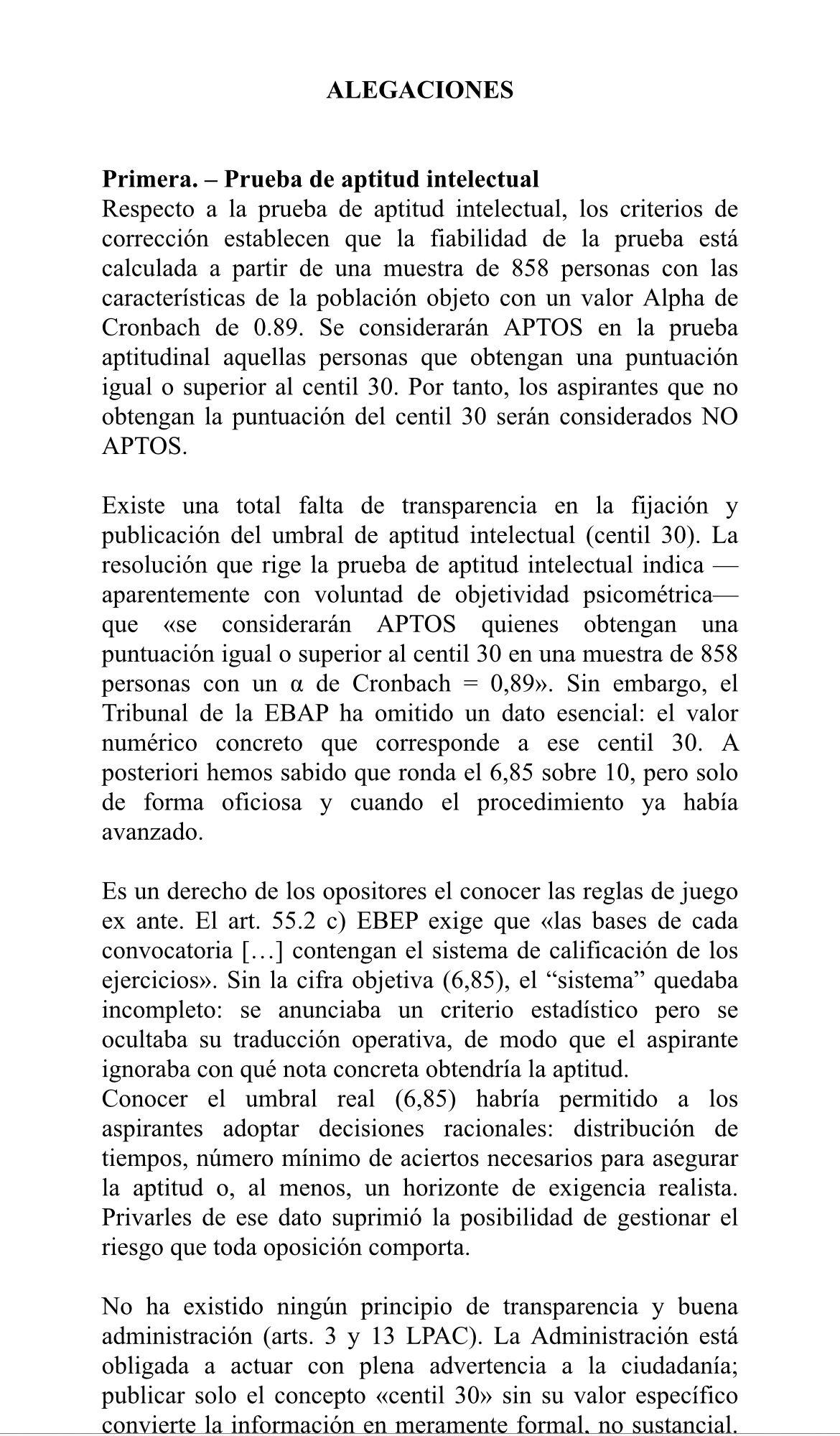 ALEGACIONES

Primera. – Prueba de aptitud intelectual
Respecto a la prueba de aptitud intelectual, los criterios de corrección establecen que la fiabilidad de la prueba está calculada a partir de una muestra de 858 personas con las características de la población objeto con un valor Alpha de Cronbach de 0.89. Se considerarán APTOS en la prueba aptitudinal aquellas personas que obtengan una puntuación igual o superior al centil 30. Por tanto, los aspirantes que no obtengan la puntuación del centil 30 serán considerados NO APTOS.

Existe una total falta de transparencia en la fijación y publicación del umbral de aptitud intelectual (centil 30). La resolución que rige la prueba de aptitud intelectual indica —aparentemente con voluntad de objetividad psicométrica— que «se considerarán APTOS quienes obtengan una puntuación igual o superior al centil 30 en una muestra de 858 personas con un α de Cronbach = 0,89». Sin embargo, el Tribunal de la EBAP ha omitido un dato esencial: el valor numérico concreto que corresponde a ese centil 30. A posteriori hemos sabido que ronda el 6,85 sobre 10, pero solo de forma oficiosa y cuando el procedimiento ya había avanzado.

Es un derecho de los opositores el conocer las reglas de juego ex ante. El art. 55.2 c) EBEP exige que «las bases de cada convocatoria […] contengan el sistema de calificación de los ejercicios». Sin la cifra objetiva (6,85), el “sistema” quedaba incompleto: se anunciaba un criterio estadístico pero se ocultaba su traducción operativa, de modo que el aspirante ignoraba con qué nota concreta obtendría la aptitud.
Conocer el umbral real (6,85) habría permitido a los aspirantes adoptar decisiones racionales: distribución de tiempos, número mínimo de aciertos necesarios para asegurar la aptitud o, al menos, un horizonte de exigencia realista. Privarles de ese dato suprimió la posibilidad de gestionar el riesgo que toda oposición comporta.

No ha existido ningún principio de transparencia y buena administración (arts. 3 y 13 LPAC). La Administración está obligada a actuar con plena advertencia a la ciudadanía; publicar solo el concepto «centil 30» sin su valor específico convierte la información en meramente formal, no sustancial.